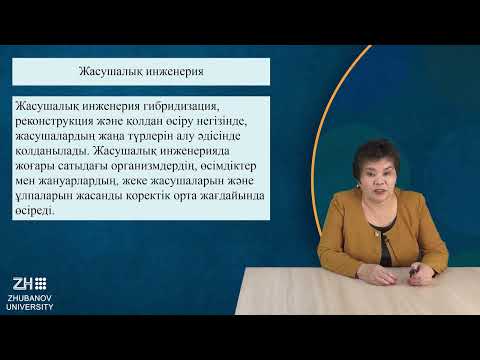 Жасушалық инженерия

Жасушалық инженерия гибридизация, реконструкция және қолдан өсіру негізінде, жасушалардың жаңа түрлерін алу әдісінде қолданылады. Жасушалық инженерияда жоғары сатыдағы организмдердің, өсімдіктер мен жануарлардың, жеке жасушаларын және ұлпаларын жасанды қоректік орта жағдайында өсіреді.

ZH
ZHUBANOV
UNIVERSITY